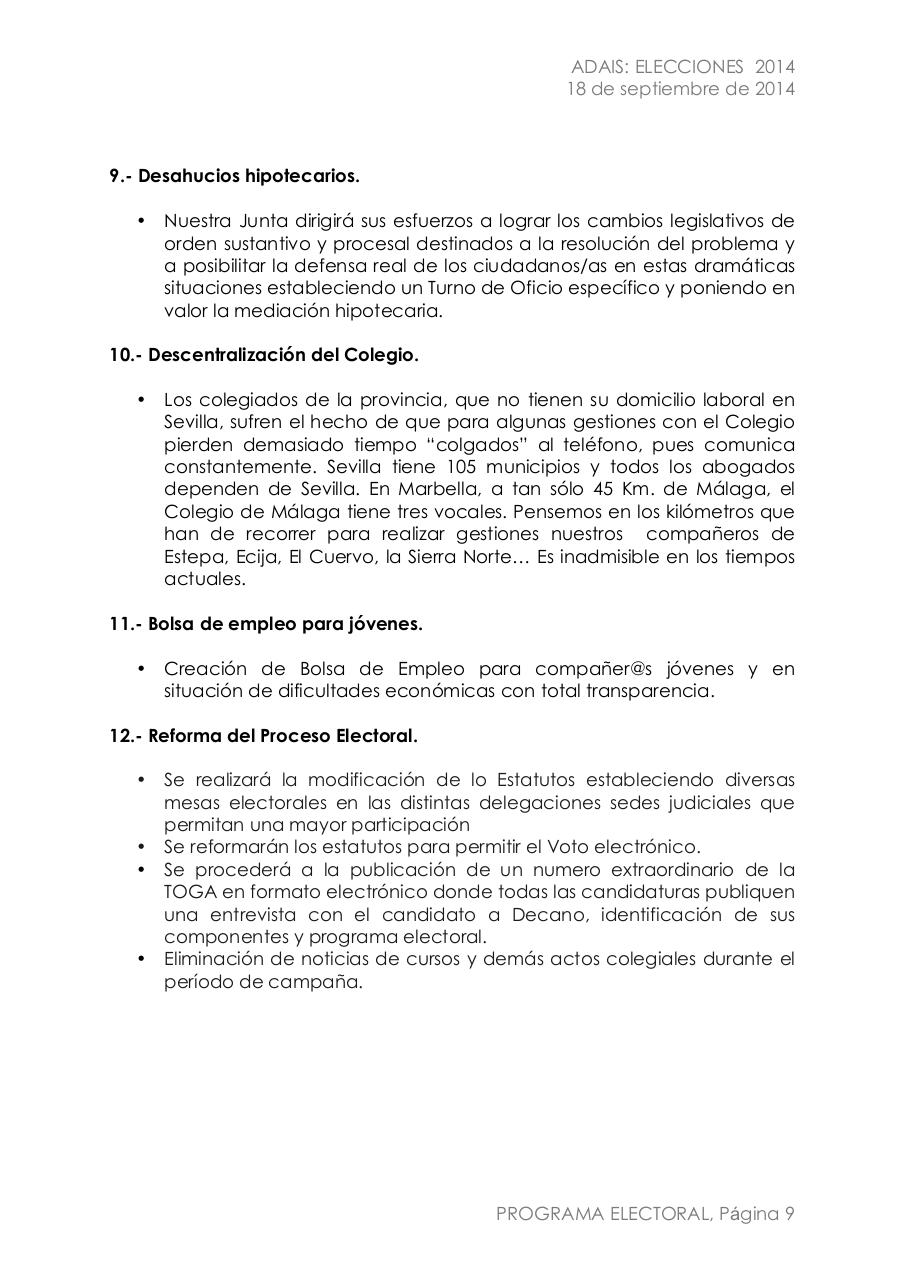 ADAIS: ELECCIONES 2014
18 de septiembre de 2014

9.- Desahucios hipotecarios.

• Nuestra Junta dirigirá sus esfuerzos a lograr los cambios legislativos de orden sustantivo y procesal destinados a la resolución del problema y a posibilitar la defensa real de los ciudadanos/as en estas dramáticas situaciones estableciendo un Turno de Oficio específico y poniendo en valor la mediación hipotecaria.

10.- Descentralización del Colegio.

• Los colegiados de la provincia, que no tienen su domicilio laboral en Sevilla, sufren el hecho de que para algunas gestiones con el Colegio pierden demasiado tiempo “colgados” al teléfono, pues comunica constantemente. Sevilla tiene 105 municipios y todos los abogados dependen de Sevilla. En Marbella, a tan sólo 45 Km. de Málaga, el Colegio de Málaga tiene tres vocales. Pensemos en los kilómetros que han de recorrer para realizar gestiones nuestros compañeros de Estepa, Ecija, El Cuervo, la Sierra Norte… Es inadmisible en los tiempos actuales.

11.- Bolsa de empleo para jóvenes.

• Creación de Bolsa de Empleo para compañer@s jóvenes y en situación de dificultades económicas con total transparencia.

12.- Reforma del Proceso Electoral.

• Se realizará la modificación de lo Estatutos estableciendo diversas mesas electorales en las distintas delegaciones sedes judiciales que permitan una mayor participación
• Se reformarán los estatutos para permitir el Voto electrónico.
• Se procederá a la publicación de un numero extraordinario de la TOGA en formato electrónico donde todas las candidaturas publiquen una entrevista con el candidato a Decano, identificación de sus componentes y programa electoral.
• Eliminación de noticias de cursos y demás actos colegiales durante el período de campaña.

PROGRAMA ELECTORAL, Página 9